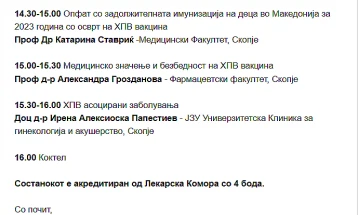 14.30-15.00 Опфат со задолжителната имунизација на деца во Македонија за 2023 година со осврт на ХПВ вакцина
Проф Др Катарина Ставриќ -Медицински Факултет, Скопје

15.00-15.30 Медицинско значење и безбедност на ХПВ вакцина
Проф д-р Александра Грозданова - Фармацевтски факултет, Скопје

15.30-16.00 ХПВ асоцирани заболувања
Доц д-р Ирена Алексиоска Папестиев - ЈЗУ Универзитетска Клиника за гинекологија и акушерство, Скопје

16.00 Коктел

Состанокот е акредитиран од Лекарска Комора со 4 бода.

Со почит,